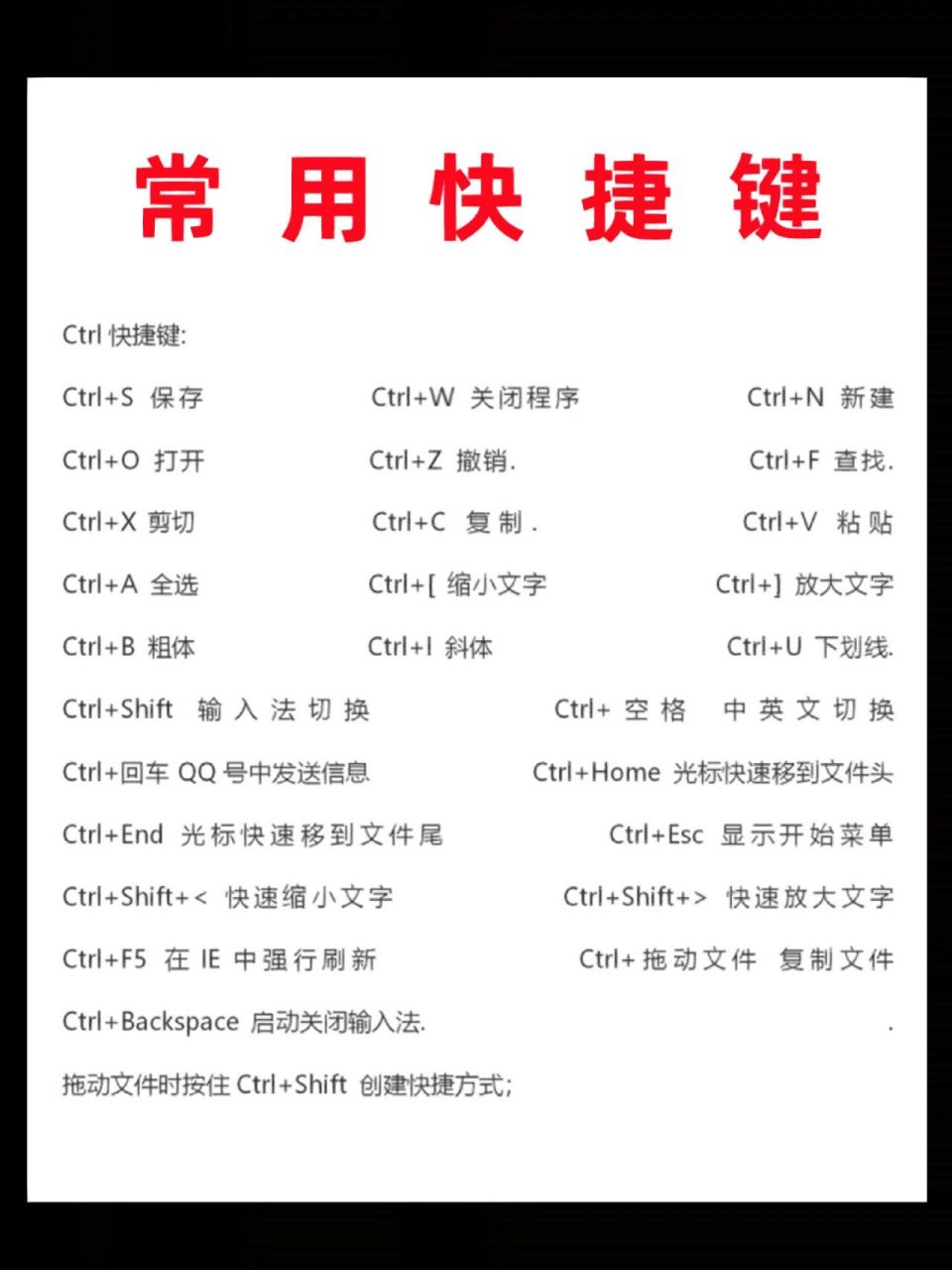 常用快捷键

Ctrl 快捷键:

Ctrl+S 保存 Ctrl+W 关闭程序 Ctrl+N 新建

Ctrl+O 打开 Ctrl+Z 撤销. Ctrl+F 查找.

Ctrl+X 剪切 Ctrl+C 复制. Ctrl+V 粘贴

Ctrl+A 全选 Ctrl+[ 缩小文字 Ctrl+] 放大文字

Ctrl+B 粗体 Ctrl+I 斜体 Ctrl+U 下划线.

Ctrl+Shift 输入法切换 Ctrl+ 空格 中英文切换

Ctrl+回车 QQ 号中发送信息 Ctrl+Home 光标快速移到文件头

Ctrl+End 光标快速移到文件尾 Ctrl+Esc 显示开始菜单

Ctrl+Shift+< 快速缩小文字 Ctrl+Shift+> 快速放大文字

Ctrl+F5 在 IE 中强行刷新 Ctrl+拖动文件 复制文件

Ctrl+Backspace 启动关闭输入法. .

拖动文件时按住 Ctrl+Shift 创建快捷方式;